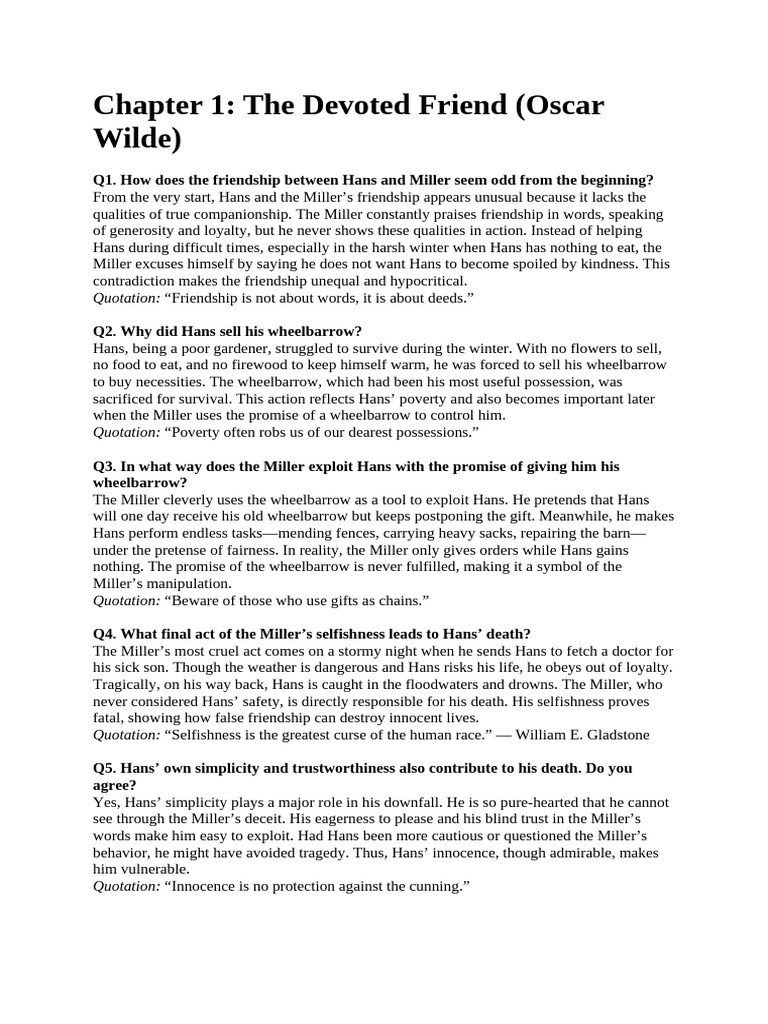 Chapter 1: The Devoted Friend (Oscar Wilde)

Q1. How does the friendship between Hans and Miller seem odd from the beginning?
From the very start, Hans and the Miller's friendship appears unusual because it lacks the qualities of true companionship. The Miller constantly praises friendship in words, speaking of generosity and loyalty, but he never shows these qualities in action. Instead of helping Hans during difficult times, especially in the harsh winter when Hans has nothing to eat, the Miller excuses himself by saying he does not want Hans to become spoiled by kindness. This contradiction makes the friendship unequal and hypocritical.
Quotation: "Friendship is not about words, it is about deeds."

Q2. Why did Hans sell his wheelbarrow?
Hans, being a poor gardener, struggled to survive during the winter. With no flowers to sell, no food to eat, and no firewood to keep himself warm, he was forced to sell his wheelbarrow to buy necessities. The wheelbarrow, which had been his most useful possession, was sacrificed for survival. This action reflects Hans' poverty and also becomes important later when the Miller uses the promise of a wheelbarrow to control him.
Quotation: "Poverty often robs us of our dearest possessions."

Q3. In what way does the Miller exploit Hans with the promise of giving him his wheelbarrow?
The Miller cleverly uses the wheelbarrow as a tool to exploit Hans. He pretends that Hans will one day receive his old wheelbarrow but keeps postponing the gift. Meanwhile, he makes Hans perform endless tasks—mending fences, carrying heavy sacks, repairing the barn—under the pretense of fairness. In reality, the Miller only gives orders while Hans gains nothing. The promise of the wheelbarrow is never fulfilled, making it a symbol of the Miller's manipulation.
Quotation: "Beware of those who use gifts as chains."

Q4. What final act of the Miller's selfishness leads to Hans' death?
The Miller's most cruel act comes on a stormy night when he sends Hans to fetch a doctor for his sick son. Though the weather is dangerous and Hans risks his life, he obeys out of loyalty. Tragically, on his way back, Hans is caught in the floodwaters and drowns. The Miller, who never considered Hans' safety, is directly responsible for his death. His selfishness proves fatal, showing how false friendship can destroy innocent lives.
Quotation: "Selfishness is the greatest curse of the human race." — William E. Gladstone

Q5. Hans' own simplicity and trustworthiness also contribute to his death. Do you agree?
Yes, Hans' simplicity plays a major role in his downfall. He is so pure-hearted that he cannot see through the Miller's deceit. His eagerness to please and his blind trust in the Miller's words make him easy to exploit. Had Hans been more cautious or questioned the Miller's behavior, he might have avoided tragedy. Thus, Hans' innocence, though admirable, makes him vulnerable.
Quotation: "Innocence is no protection against the cunning."